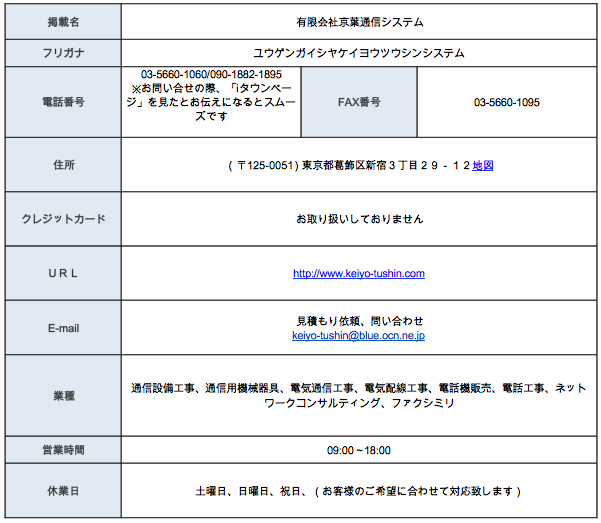 | 掲載名 | 有限会社京葉通信システム | | |
|---|---|---|---|
| フリガナ | ユウゲンガイシヤケイヨウツウシンシステム | | |
| 電話番号 | 03-5660-1060/090-1882-1895 ※お問い合せの際、「iタウンページ」を見たとお伝えになるとスムーズです | FAX番号 | 03-5660-1095 |
| 住所 | （〒125-0051）東京都葛飾区新宿３丁目２９－１２地図 | | |
| クレジットカード | お取り扱いしておりません | | |
| ＵＲＬ | http://www.keiyo-tushin.com | | |
| E-mail | 見積もり依頼、問い合わせ keiyo-tushin@blue.ocn.ne.jp | | |
| 業種 | 通信設備工事、通信用機械器具、電気通信工事、電気配線工事、電話機販売、電話工事、ネットワークコンサルティング、ファクシミリ | | |
| 営業時間 | 09:00～18:00 | | |
| 休業日 | 土曜日、日曜日、祝日、（お客様のご希望に合わせて対応致します） | | |